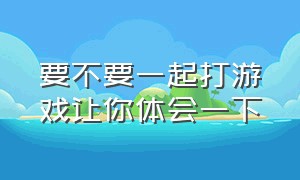 要不要一起打游戏让你体会一下